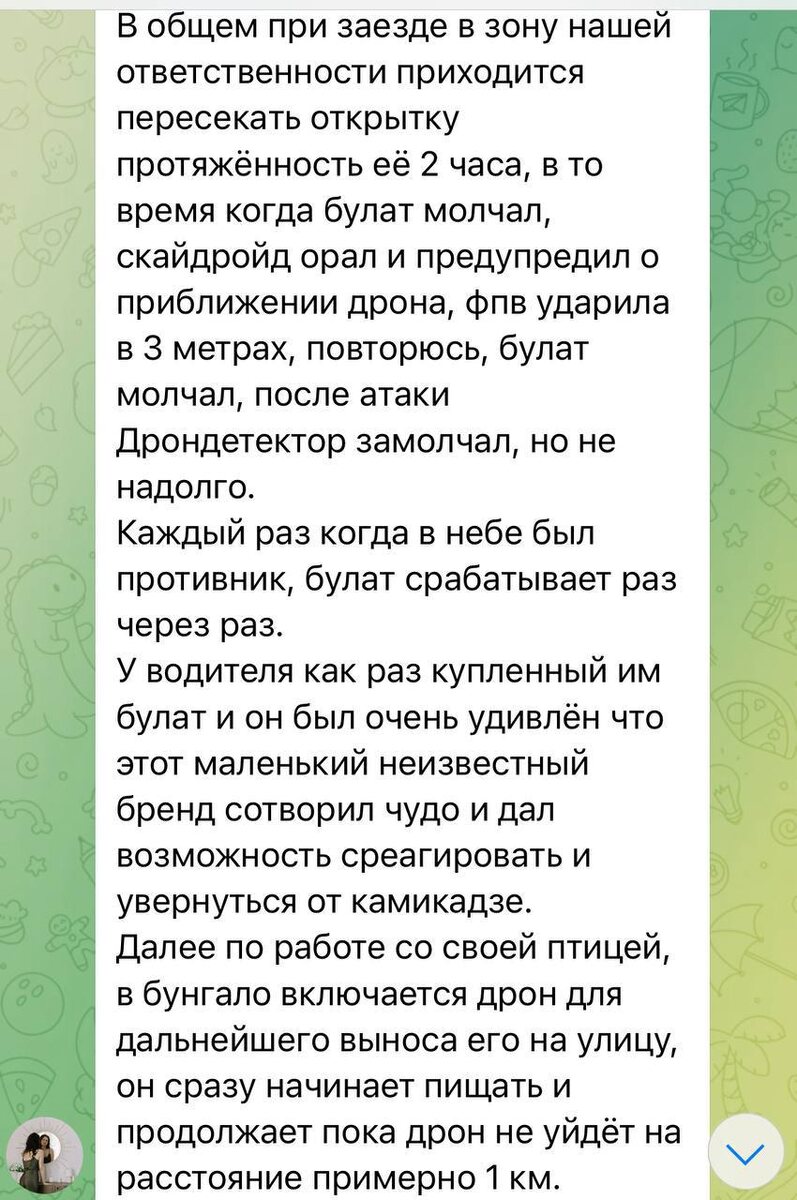 В общем при заезде в зону нашей ответственности приходится пересекать открытку протяжённость её 2 часа, в то время когда булат молчал, скайдройд орал и предупредил о приближении дрона, фпв ударила в 3 метрах, повторюсь, булат молчал, после атаки Дрондетектор замолчал, но не надолго.
Каждый раз когда в небе был противник, булат срабатывает раз через раз.
У водителя как раз купленный им булат и он был очень удивлён что этот маленький неизвестный бренд сотворил чудо и дал возможность среагировать и увернуться от камикадзе.
Далее по работе со своей птицей, в бунгало включается дрон для дальнейшего выноса его на улицу, он сразу начинает пищать и продолжает пока дрон не уйдёт на расстояние примерно 1 км.